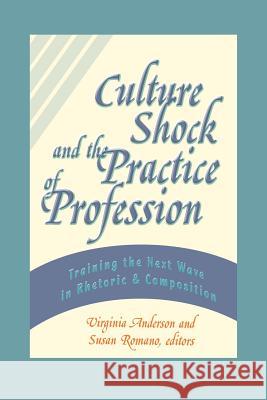 Culture Shock and the Practice of Profession

Training the Next Wave in Rhetoric & Composition

Virginia Anderson and Susan Romano, editors

Kraina Książek